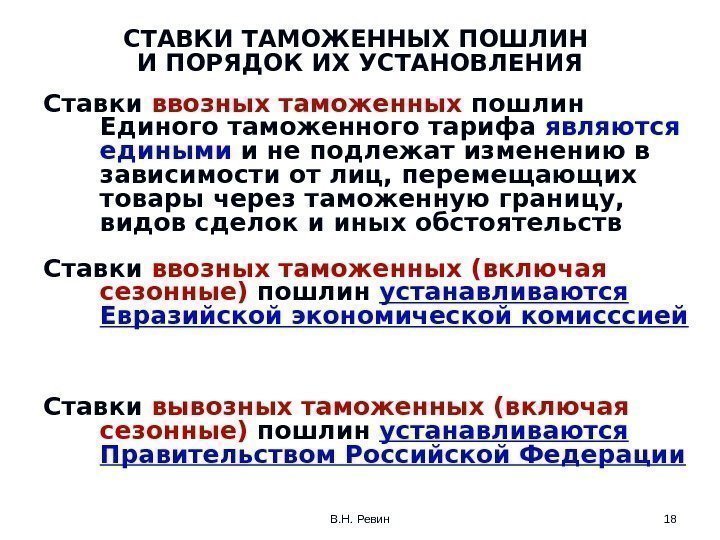 СТАВКИ ТАМОЖЕННЫХ ПОШЛИН И ПОРЯДОК ИХ УСТАНОВЛЕНИЯ

Ставки ввозных таможенных пошлин Единого таможенного тарифа являются едиными и не подлежат изменению в зависимости от лиц, перемещающих товары через таможенную границу, видов сделок и иных обстоятельств

Ставки ввозных таможенных (включая сезонные) пошлин устанавливаются Евразийской экономической комисссией

Ставки вывозных таможенных (включая сезонные) пошлин устанавливаются Правительством Российской Федерации

В.Н. Ревин

18